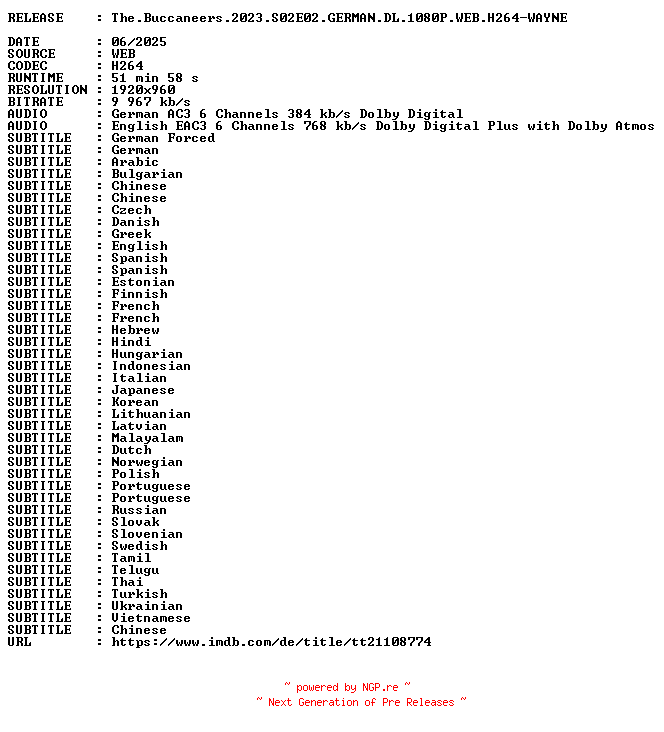 RELEASE    : The.Buccaneers.2023.S02E02.GERMAN.DL.1080P.WEB.H264-WAYNE

DATE       : 06/2025
SOURCE     : WEB
CODEC      : H264
RUNTIME    : 51 min 58 s
RESOLUTION : 1920x960
BITRATE    : 9 967 kb/s
AUDIO      : German AC3 6 Channels 384 kb/s Dolby Digital
AUDIO      : English EAC3 6 Channels 768 kb/s Dolby Digital Plus with Dolby Atmos
SUBTITLE   : German Forced
SUBTITLE   : German
SUBTITLE   : Arabic
SUBTITLE   : Bulgarian
SUBTITLE   : Chinese
SUBTITLE   : Chinese
SUBTITLE   : Czech
SUBTITLE   : Danish
SUBTITLE   : Greek
SUBTITLE   : English
SUBTITLE   : Spanish
SUBTITLE   : Spanish
SUBTITLE   : Estonian
SUBTITLE   : Finnish
SUBTITLE   : French
SUBTITLE   : French
SUBTITLE   : Hebrew
SUBTITLE   : Hindi
SUBTITLE   : Hungarian
SUBTITLE   : Indonesian
SUBTITLE   : Italian
SUBTITLE   : Japanese
SUBTITLE   : Korean
SUBTITLE   : Lithuanian
SUBTITLE   : Latvian
SUBTITLE   : Malayalam
SUBTITLE   : Dutch
SUBTITLE   : Norwegian
SUBTITLE   : Polish
SUBTITLE   : Portuguese
SUBTITLE   : Portuguese
SUBTITLE   : Russian
SUBTITLE   : Slovak
SUBTITLE   : Slovenian
SUBTITLE   : Swedish
SUBTITLE   : Tamil
SUBTITLE   : Telugu
SUBTITLE   : Thai
SUBTITLE   : Turkish
SUBTITLE   : Ukrainian
SUBTITLE   : Vietnamese
SUBTITLE   : Chinese
URL        : https://www.imdb.com/de/title/tt21108774

~ powered by NGP.re ~
~ Next Generation of Pre Releases ~